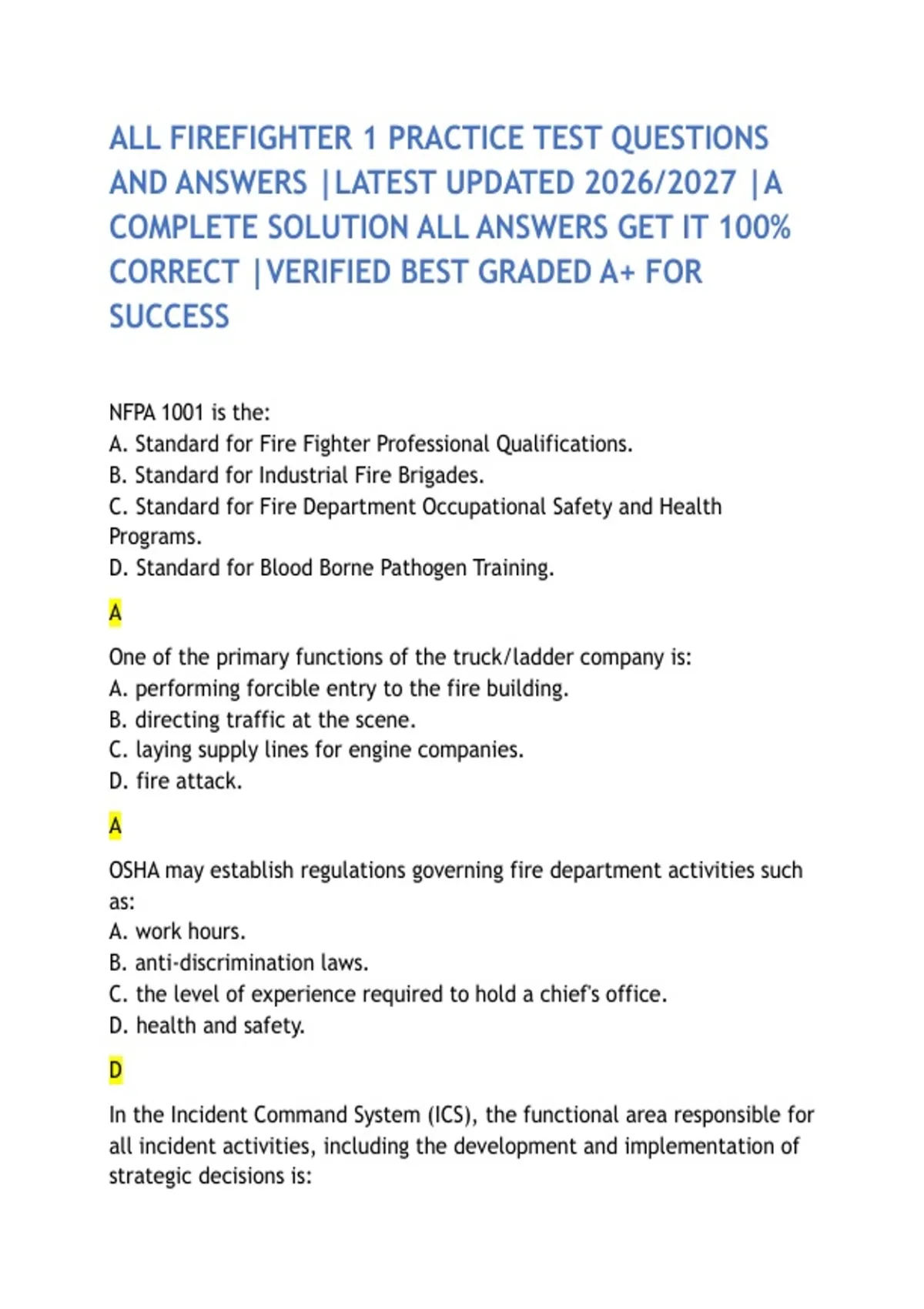 ALL FIREFIGHTER 1 PRACTICE TEST QUESTIONS AND ANSWERS |LATEST UPDATED 2026/2027 |A COMPLETE SOLUTION ALL ANSWERS GET IT 100% CORRECT |VERIFIED BEST GRADED A+ FOR SUCCESS

NFPA 1001 is the:
A. Standard for Fire Fighter Professional Qualifications.
B. Standard for Industrial Fire Brigades.
C. Standard for Fire Department Occupational Safety and Health Programs.
D. Standard for Blood Borne Pathogen Training.

A

One of the primary functions of the truck/ladder company is:
A. performing forcible entry to the fire building.
B. directing traffic at the scene.
C. laying supply lines for engine companies.
D. fire attack.

A

OSHA may establish regulations governing fire department activities such as:
A. work hours.
B. anti-discrimination laws.
C. the level of experience required to hold a chief's office.
D. health and safety.

D

In the Incident Command System (ICS), the functional area responsible for all incident activities, including the development and implementation of strategic decisions is: